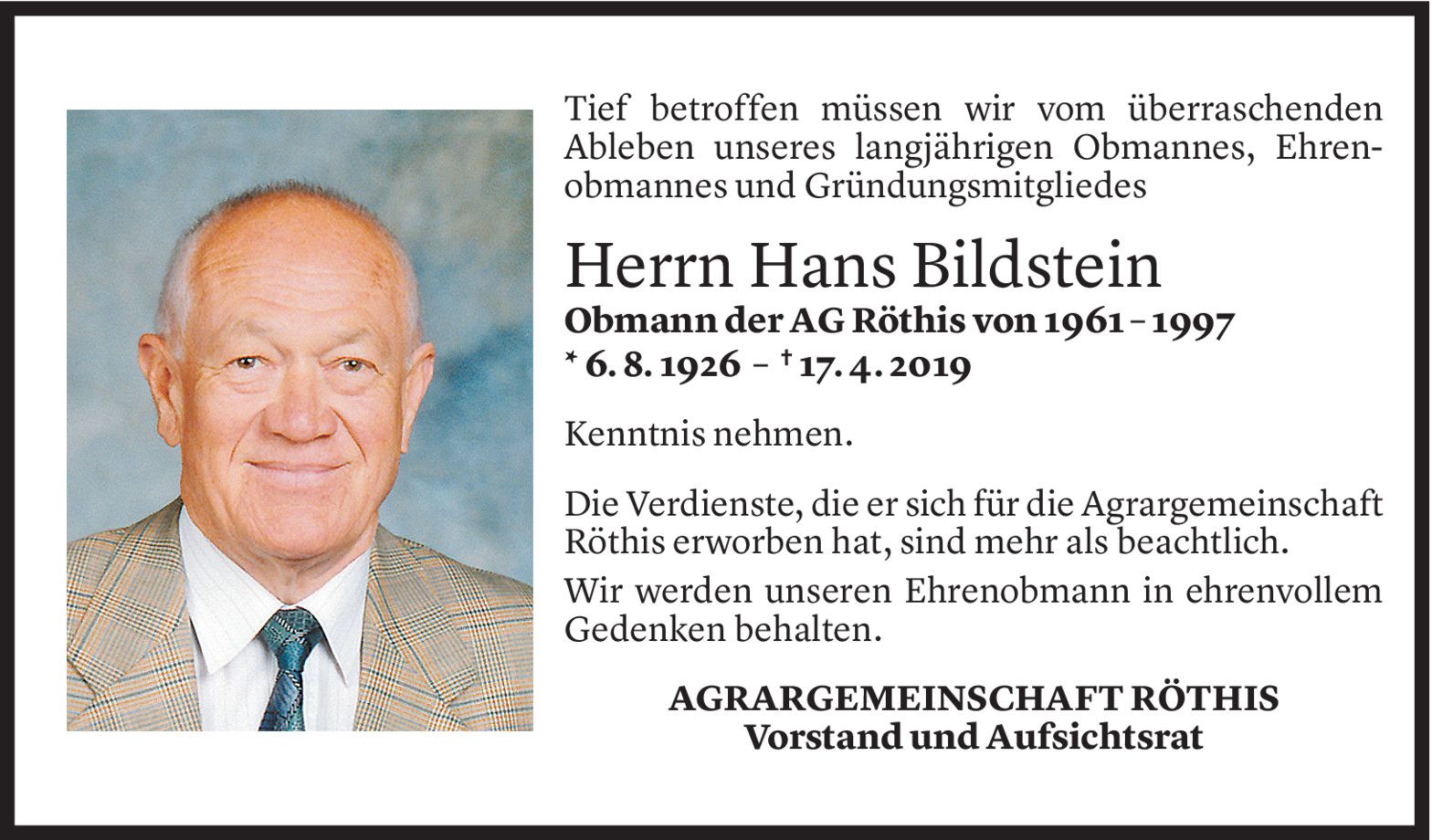 Tief betroffen müssen wir vom überraschenden Ableben unseres langjährigen Obmannes, Ehrenobmannes und Gründungsmitgliedes

Herrn Hans Bildstein
Obmann der AG Röthis von 1961 – 1997
* 6. 8. 1926 – † 17. 4. 2019

Kenntnis nehmen.

Die Verdienste, die er sich für die Agrargemeinschaft Röthis erworben hat, sind mehr als beachtlich.

Wir werden unseren Ehrenobmann in ehrenvollem Gedenken behalten.

AGRARGEMEINSCHAFT RÖTHIS
Vorstand und Aufsichtsrat